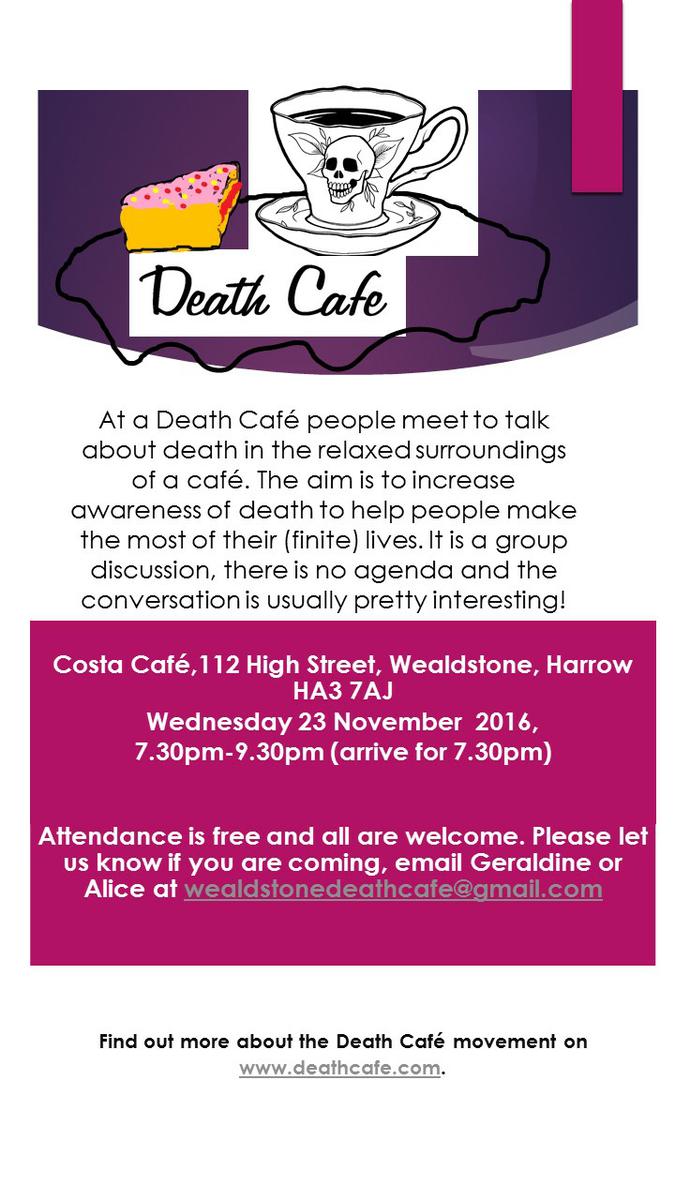 Death Cafe

At a Death Café people meet to talk about death in the relaxed surroundings of a café. The aim is to increase awareness of death to help people make the most of their (finite) lives. It is a group discussion, there is no agenda and the conversation is usually pretty interesting!

Costa Café,112 High Street, Wealdstone, Harrow HA3 7AJ
Wednesday 23 November 2016,
7.30pm-9.30pm (arrive for 7.30pm)

Attendance is free and all are welcome. Please let us know if you are coming, email Geraldine or Alice at wealdstonedeathcafe@gmail.com

Find out more about the Death Café movement on www.deathcafe.com.